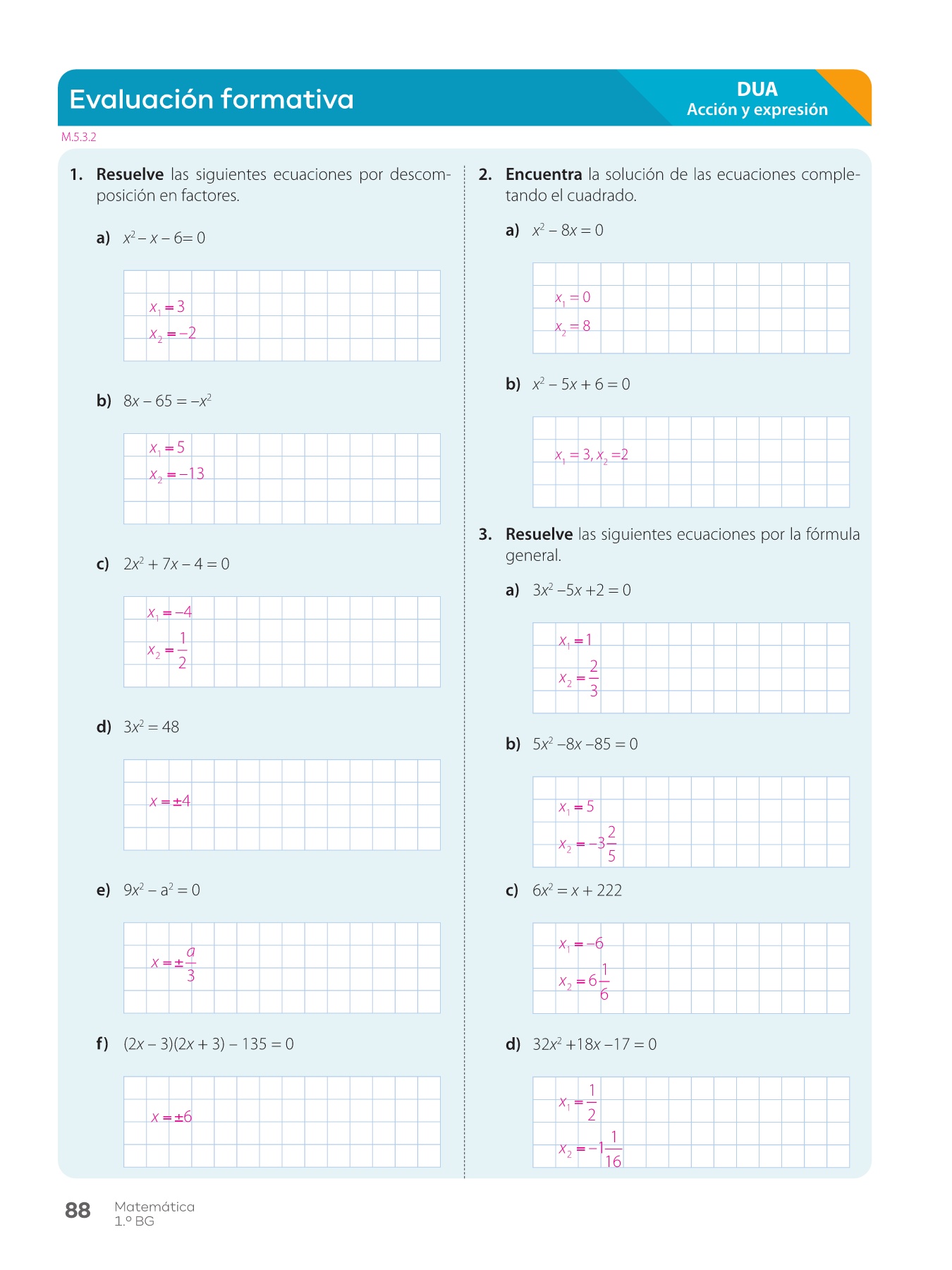 Evaluación formativa

DUA
Acción y expresión

M.5.3.2

1. **Resuelve** las siguientes ecuaciones por descomposición en factores.

a) $x^2 - x - 6 = 0$

$x_1 = 3$
$x_2 = -2$

b) $8x - 65 = -x^2$

$x_1 = 5$
$x_2 = -13$

c) $2x^2 + 7x - 4 = 0$

$x_1 = -4$
$x_2 = \frac{1}{2}$

d) $3x^2 = 48$

$x = \pm 4$

e) $9x^2 - a^2 = 0$

$x = \pm \frac{a}{3}$

f) $(2x - 3)(2x + 3) - 135 = 0$

$x = \pm 6$

2. **Encuentra** la solución de las ecuaciones completando el cuadrado.

a) $x^2 - 8x = 0$

$x_1 = 0$
$x_2 = 8$

b) $x^2 - 5x + 6 = 0$

$x_1 = 3, x_2 = 2$

3. **Resuelve** las siguientes ecuaciones por la fórmula general.

a) $3x^2 - 5x + 2 = 0$

$x_1 = 1$
$x_2 = \frac{2}{3}$

b) $5x^2 - 8x - 85 = 0$

$x_1 = 5$
$x_2 = -3\frac{2}{5}$

c) $6x^2 = x + 222$

$x_1 = -6$
$x_2 = 6\frac{1}{6}$

d) $32x^2 + 18x - 17 = 0$

$x_1 = \frac{1}{2}$
$x_2 = -1\frac{1}{16}$

88 Matemática
1.º BG